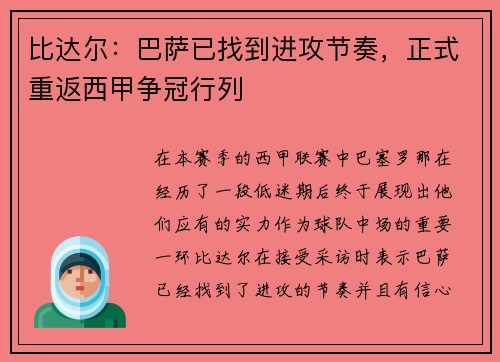 比达尔：巴萨已找到进攻节奏，正式重返西甲争冠行列

在本赛季的西甲联赛中巴塞罗那在经历了一段低迷期后终于展现出他们应有的实力作为球队中场的重要一环比达尔在接受采访时表示巴萨已经找到了进攻的节奏并且有信心